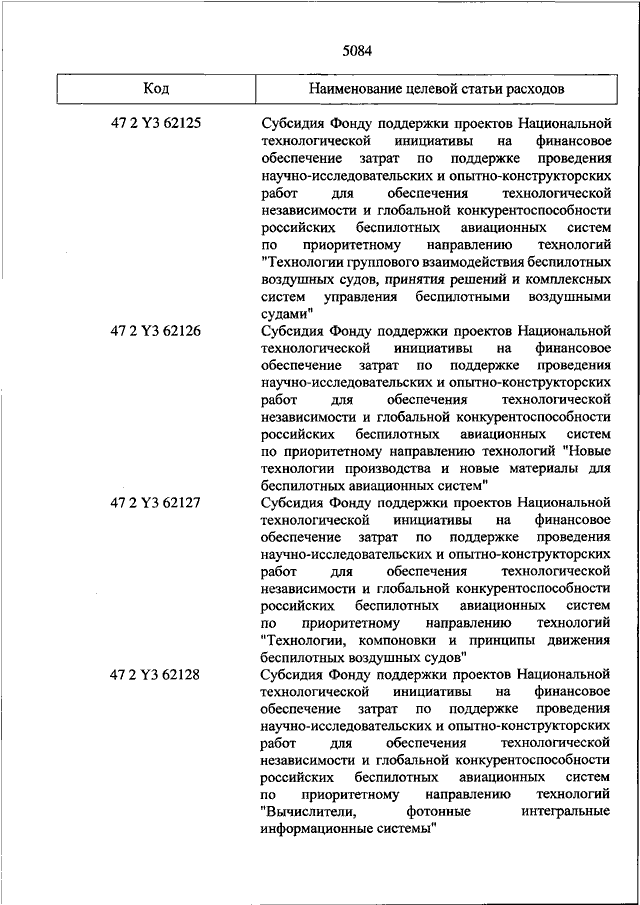 5084

| Код | Наименование целевой статьи расходов |
|---|---|
| 47 2 Y3 62125 | Субсидия Фонду поддержки проектов Национальной технологической инициативы на финансовое обеспечение затрат по поддержке проведения научно-исследовательских и опытно-конструкторских работ для обеспечения технологической независимости и глобальной конкурентоспособности российских беспилотных авиационных систем по приоритетному направлению технологий "Технологии группового взаимодействия беспилотных воздушных судов, принятия решений и комплексных систем управления беспилотными воздушными судами" |
| 47 2 Y3 62126 | Субсидия Фонду поддержки проектов Национальной технологической инициативы на финансовое обеспечение затрат по поддержке проведения научно-исследовательских и опытно-конструкторских работ для обеспечения технологической независимости и глобальной конкурентоспособности российских беспилотных авиационных систем по приоритетному направлению технологий "Новые технологии производства и новые материалы для беспилотных авиационных систем" |
| 47 2 Y3 62127 | Субсидия Фонду поддержки проектов Национальной технологической инициативы на финансовое обеспечение затрат по поддержке проведения научно-исследовательских и опытно-конструкторских работ для обеспечения технологической независимости и глобальной конкурентоспособности российских беспилотных авиационных систем по приоритетному направлению технологий "Технологии, компоновки и принципы движения беспилотных воздушных судов" |
| 47 2 Y3 62128 | Субсидия Фонду поддержки проектов Национальной технологической инициативы на финансовое обеспечение затрат по поддержке проведения научно-исследовательских и опытно-конструкторских работ для обеспечения технологической независимости и глобальной конкурентоспособности российских беспилотных авиационных систем по приоритетному направлению технологий "Вычислители, фотонные интегральные информационные системы" |